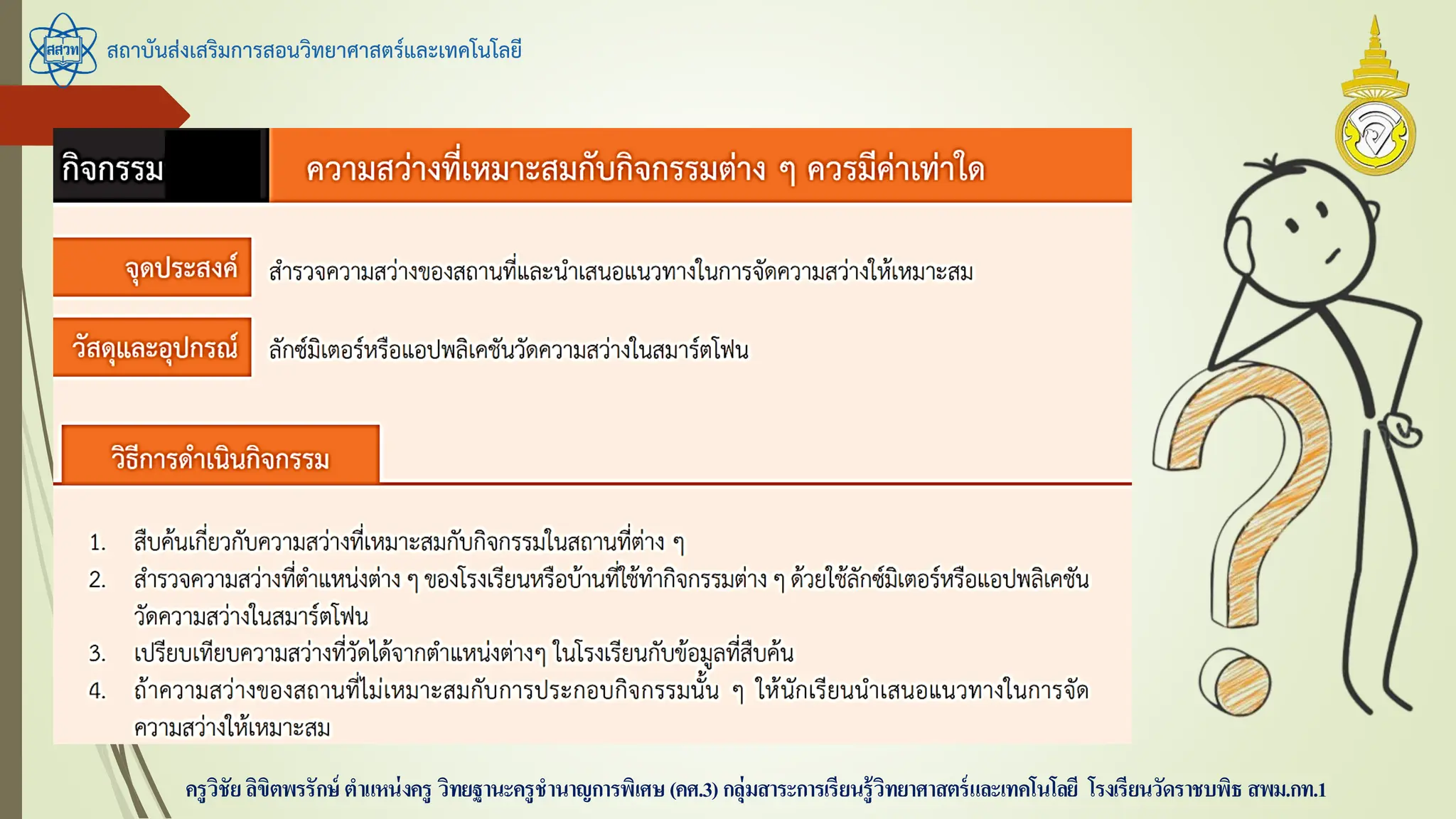 สสวท

สถาบันส่งเสริมการสอนวิทยาศาสตร์และเทคโนโลยี

กิจกรรม

ความสว่างที่เหมาะสมกับกิจกรรมต่าง ๆ ควรมีค่าเท่าใด

จุดประสงค์

สำรวจความสว่างของสถานที่และนำเสนอแนวทางในการจัดความสว่างให้เหมาะสม

วัสดุและอุปกรณ์

ลักซ์มิเตอร์หรือแอปพลิเคชันวัดความสว่างในสมาร์ตโฟน

วิธีการดำเนินกิจกรรม

1. สืบค้นเกี่ยวกับความสว่างที่เหมาะสมกับกิจกรรมในสถานที่ต่าง ๆ
2. สำรวจความสว่างที่ตำแหน่งต่าง ๆ ของโรงเรียนหรือบ้านที่ใช้ทำกิจกรรมต่าง ๆ ด้วยใช้ลักซ์มิเตอร์หรือแอปพลิเคชันวัดความสว่างในสมาร์ตโฟน
3. เปรียบเทียบความสว่างที่วัดได้จากตำแหน่งต่างๆ ในโรงเรียนกับข้อมูลที่สืบค้น
4. ถ้าความสว่างของสถานที่ไม่เหมาะสมกับการประกอบกิจกรรมนั้น ๆ ให้นักเรียนนำเสนอแนวทางในการจัดความสว่างให้เหมาะสม

ครูวิชัย ลิขิตพรรักษ์ ตำแหน่งครู วิทยฐานะครูชำนาญการพิเศษ (คศ.3) กลุ่มสาระการเรียนรู้วิทยาศาสตร์และเทคโนโลยี โรงเรียนวัดราชบพิธ สพม.กท.1